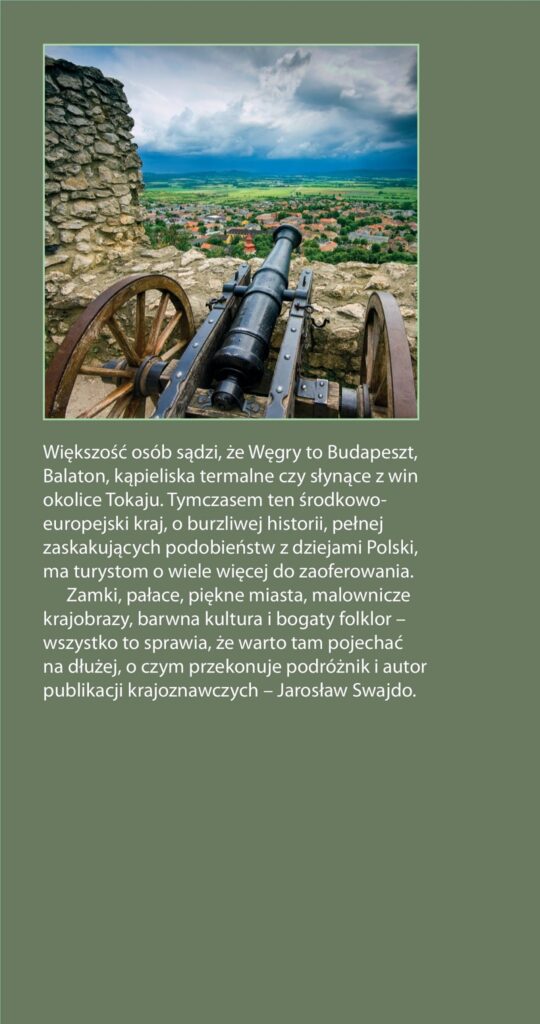 Większość osób sądzi, że Węgry to Budapeszt, Balaton, kąpieliska termalne czy słynące z win okolice Tokaju. Tymczasem ten środkowoeuropejski kraj, o burzliwej historii, pełnej zaskakujących podobieństw z dziejami Polski, ma turystom o wiele więcej do zaoferowania.

Zamki, pałace, piękne miasta, malownicze krajobrazy, barwna kultura i bogaty folklor – wszystko to sprawia, że warto tam pojechać na dłużej, o czym przekonuje podróżnik i autor publikacji krajoznawczych – Jarosław Swajdo.